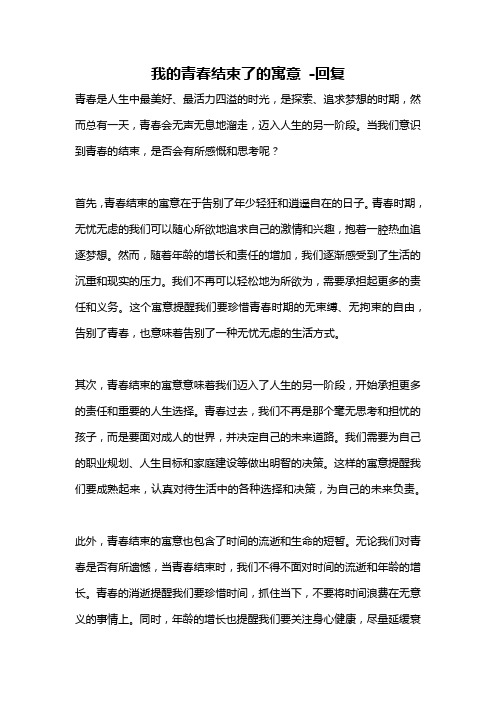 我的青春结束了的寓意 -回复

青春是人生中最美好、最活力四溢的时光，是探索、追求梦想的时期，然而总有一天，青春会无声无息地溜走，迈入人生的另一阶段。当我们意识到青春的结束，是否会有所感慨和思考呢？

首先，青春结束的寓意在于告别了年少轻狂和逍遥自在的日子。青春时期，无忧无虑的我们可以随心所欲地追求自己的激情和兴趣，抱着一腔热血追逐梦想。然而，随着年龄的增长和责任的增加，我们逐渐感受到了生活的沉重和现实的压力。我们不再可以轻松地为所欲为，需要承担起更多的责任和义务。这个寓意提醒我们要珍惜青春时期的无束缚、无拘束的自由，告别了青春，也意味着告别了一种无忧无虑的生活方式。

其次，青春结束的寓意意味着我们迈入了人生的另一阶段，开始承担更多的责任和重要的人生选择。青春过去，我们不再是那个毫无思考和担忧的孩子，而是要面对成人的世界，并决定自己的未来道路。我们需要为自己的职业规划、人生目标和家庭建设等做出明智的决策。这样的寓意提醒我们要成熟起来，认真对待生活中的各种选择和决策，为自己的未来负责。

此外，青春结束的寓意也包含了时间的流逝和生命的短暂。无论我们对青春是否有所遗憾，当青春结束时，我们不得不面对时间的流逝和年龄的增长。青春的消逝提醒我们要珍惜时间，抓住当下，不要将时间浪费在无意义的事情上。同时，年龄的增长也提醒我们要关注身心健康，尽量延缓衰